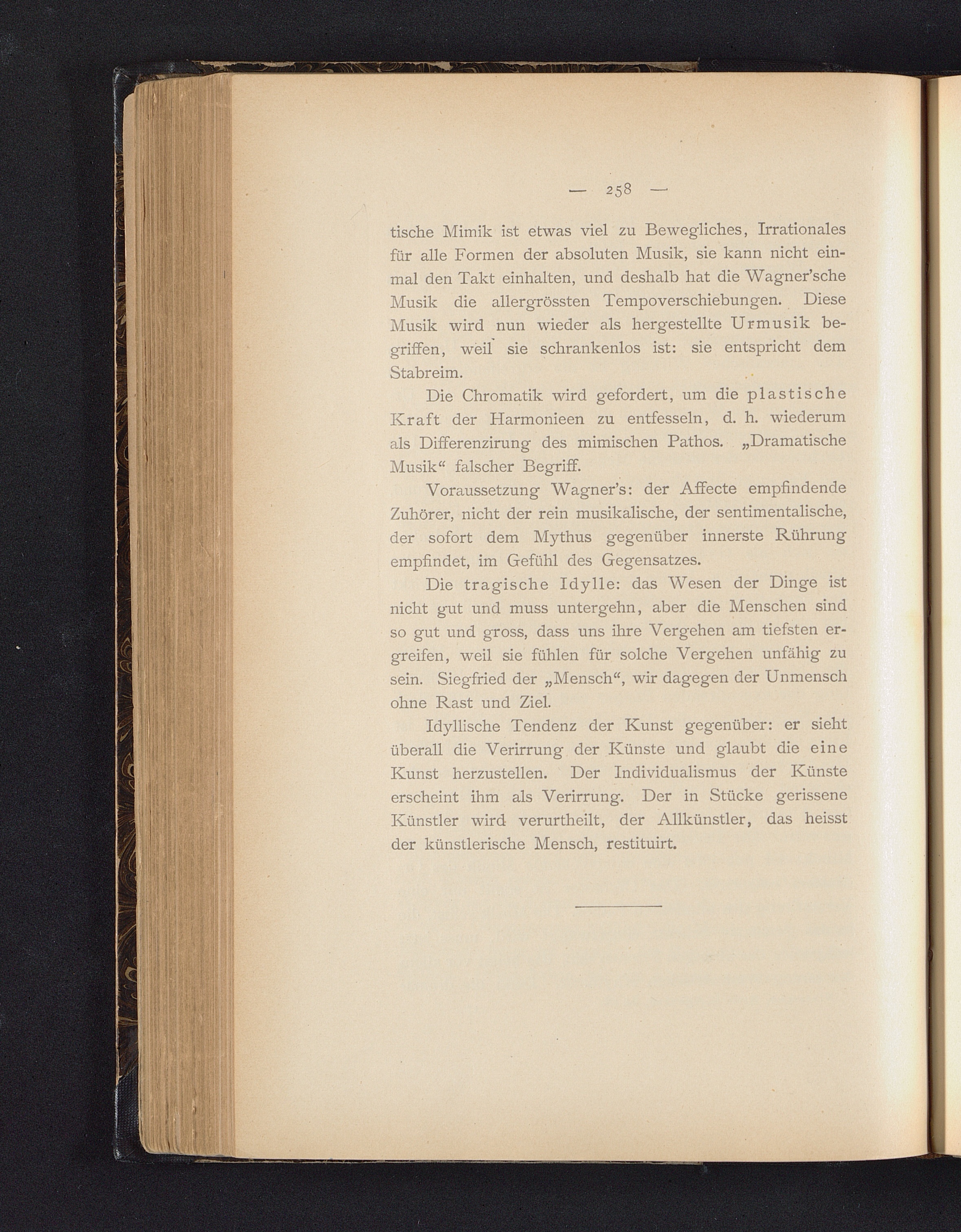 — 258 —

tische Mimik ist etwas viel zu Bewegliches, Irrationales für alle Formen der absoluten Musik, sie kann nicht einmal den Takt einhalten, und deshalb hat die Wagner'sche Musik die allergrössten Tempoverschiebungen. Diese Musik wird nun wieder als hergestellte Urmusik begriffen, weil sie schrankenlos ist: sie entspricht dem Stabreim.

Die Chromatik wird gefordert, um die plastische Kraft der Harmonieen zu entfesseln, d. h. wiederum als Differenzirung des mimischen Pathos. „Dramatische Musik“ falscher Begriff.

Voraussetzung Wagner's: der Affecte empfindende Zuhörer, nicht der rein musikalische, der sentimentalische, der sofort dem Mythus gegenüber innerste Rührung empfindet, im Gefühl des Gegensatzes.

Die tragische Idylle: das Wesen der Dinge ist nicht gut und muss untergehn, aber die Menschen sind so gut und gross, dass uns ihre Vergehen am tiefsten ergreifen, weil sie fühlen für solche Vergehen unfähig zu sein. Siegfried der „Mensch“, wir dagegen der Unmensch ohne Rast und Ziel.

Idyllische Tendenz der Kunst gegenüber: er sieht überall die Verirrung der Künste und glaubt die eine Kunst herzustellen. Der Individualismus der Künste erscheint ihm als Verirrung. Der in Stücke gerissene Künstler wird verurtheilt, der Allkünstler, das heisst der künstlerische Mensch, restituirt.